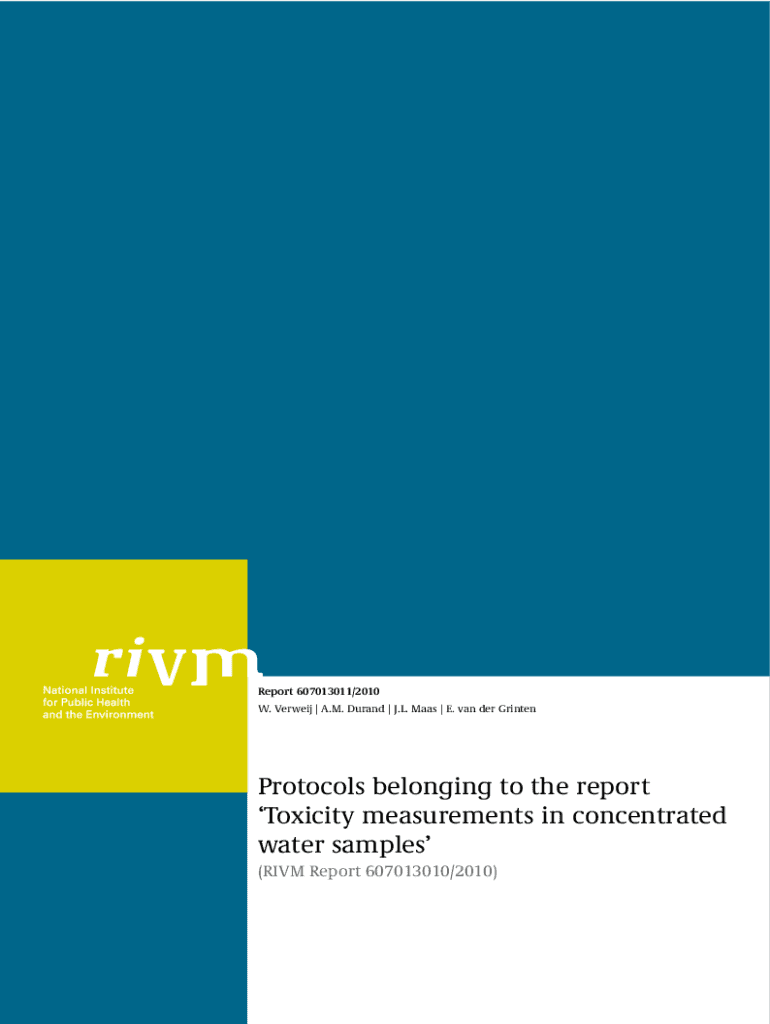 rivm
National Institute
for Public Health
and the Environment

Report 607013011/2010
W. Verweij | A.M. Durand | J.L. Maas | E. van der Grinten

Protocols belonging to the report 'Toxicity measurements in concentrated water samples'
(RIVM Report 607013010/2010)